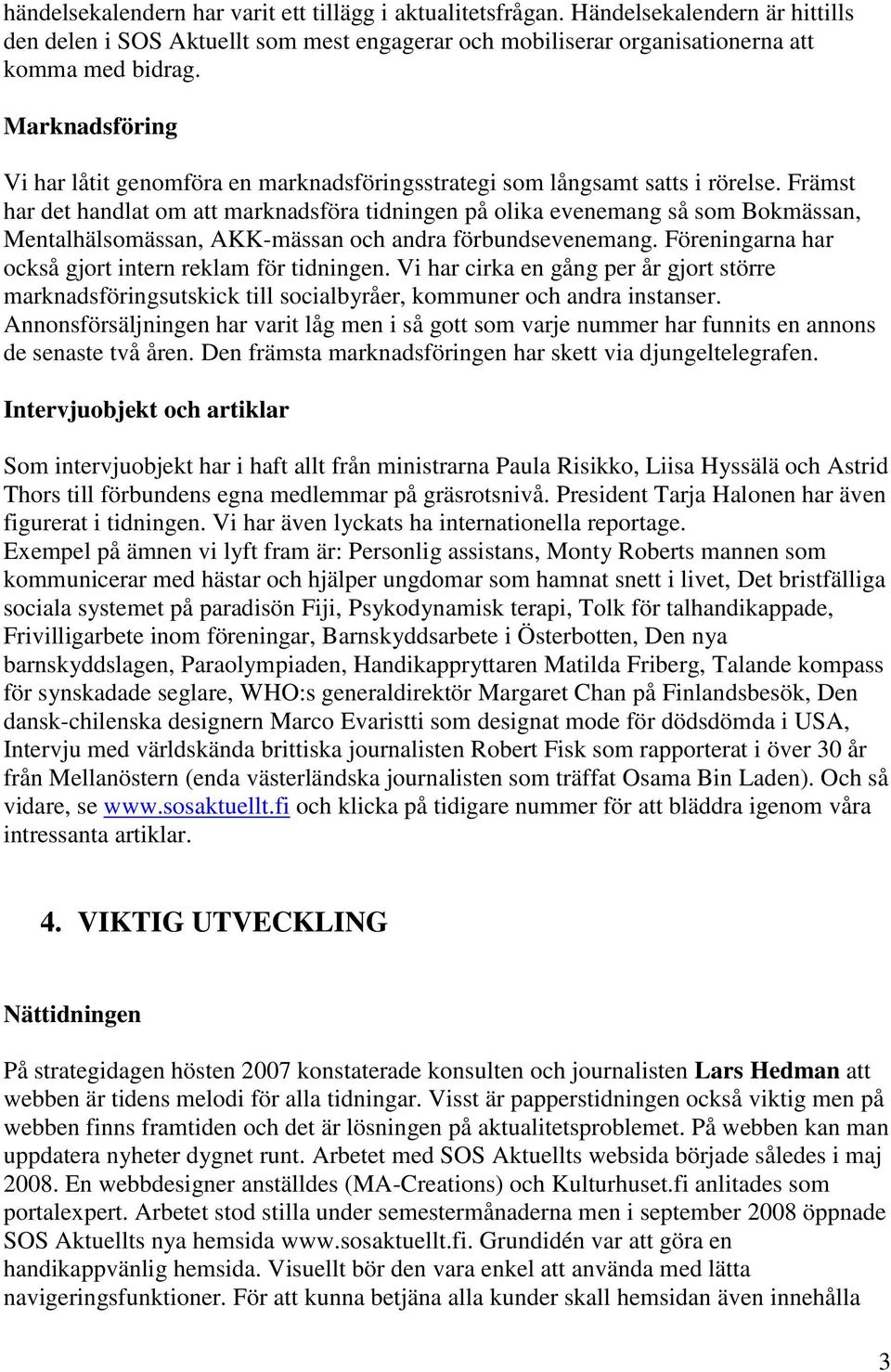 händelsekalendern har varit ett tillägg i aktualitetsfrågan. Händelsekalendern är hittills den delen i SOS Aktuellt som mest engagerar och mobiliserar organisationerna att komma med bidrag.

Marknadsföring

Vi har låtit genomföra en marknadsföringsstrategi som långsamt satts i rörelse. Främst har det handlat om att marknadsföra tidningen på olika evenemang så som Bokmässan, Mentalhälsomässan, AKK-mässan och andra förbundsevenemang. Föreningarna har också gjort intern reklam för tidningen. Vi har cirka en gång per år gjort större marknadsföringsutskick till socialbyråer, kommuner och andra instanser. Annonsförsäljningen har varit låg men i så gott som varje nummer har funnits en annons de senaste två åren. Den främsta marknadsföringen har skett via djungeltelegrafen.

Intervjuobjekt och artiklar

Som intervjuobjekt har i haft allt från ministrarna Paula Risikko, Liisa Hyssälä och Astrid Thors till förbundens egna medlemmar på gräsrotsnivå. President Tarja Halonen har även figurerat i tidningen. Vi har även lyckats ha internationella reportage.
Exempel på ämnen vi lyft fram är: Personlig assistans, Monty Roberts mannen som kommunicerar med hästar och hjälper ungdomar som hamnat snett i livet, Det bristfälliga sociala systemet på paradisön Fiji, Psykodynamisk terapi, Tolk för talhandikappade, Frivilligarbete inom föreningar, Barnskyddsarbete i Österbotten, Den nya barnskyddslagen, Paraolympiaden, Handikappryttaren Matilda Friberg, Talande kompass för synskadade seglare, WHO:s generaldirektör Margaret Chan på Finlandsbesök, Den dansk-chilenska designern Marco Evaristti som designat mode för dödsdömda i USA, Intervju med världskända brittiska journalisten Robert Fisk som rapporterat i över 30 år från Mellanöstern (enda västerländska journalisten som träffat Osama Bin Laden). Och så vidare, se www.sosaktuellt.fi och klicka på tidigare nummer för att bläddra igenom våra intressanta artiklar.

4. VIKTIG UTVECKLING

Nättidningen

På strategidagen hösten 2007 konstaterade konsulten och journalisten Lars Hedman att webben är tidens melodi för alla tidningar. Visst är papperstidningen också viktig men på webben finns framtiden och det är lösningen på aktualitetsproblemet. På webben kan man uppdatera nyheter dygnet runt. Arbetet med SOS Aktuellts websida började således i maj 2008. En webbdesigner anställdes (MA-Creations) och Kulturhuset.fi anlitades som portalexpert. Arbetet stod stilla under semestermånaderna men i september 2008 öppnade SOS Aktuellts nya hemsida www.sosaktuellt.fi. Grundidén var att göra en handikappvänlig hemsida. Visuellt bör den vara enkel att använda med lätta navigeringsfunktioner. För att kunna betjäna alla kunder skall hemsidan även innehålla

3